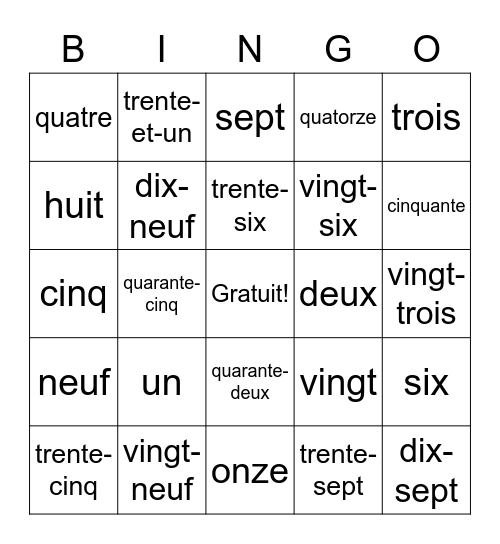 | B | I | N | G | O |
|---|---|---|---|---|
| quatre | trente-et-un | sept | quatorze | trois |
| huit | dix-neuf | trente-six | vingt-six | cinquante |
| cinq | quarante-cinq | Gratuit! | deux | vingt-trois |
| neuf | un | quarante-deux | vingt | six |
| trente-cinq | vingt-neuf | onze | trente-sept | dix-sept |